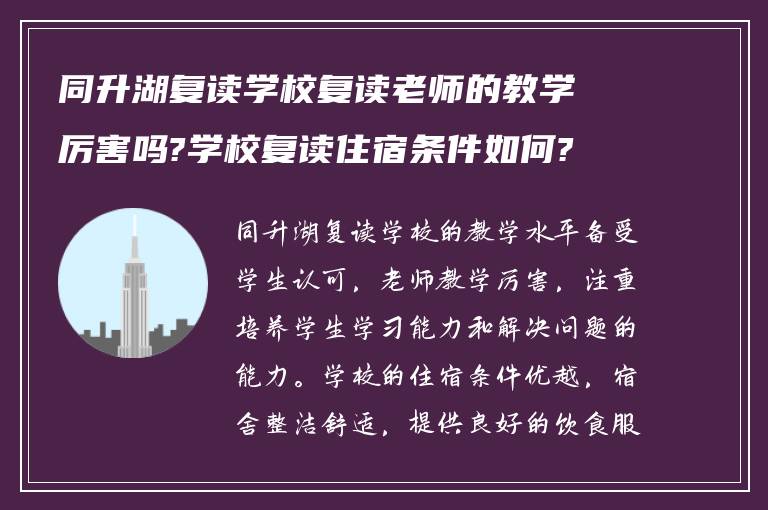 同升湖复读学校复读老师的教学厉害吗?学校复读住宿条件如何?

同升湖复读学校的教学水平备受学生认可，老师教学厉害，注重培养学生学习能力和解决问题的能力。学校的住宿条件优越，宿舍整洁舒适，提供良好的饮食服